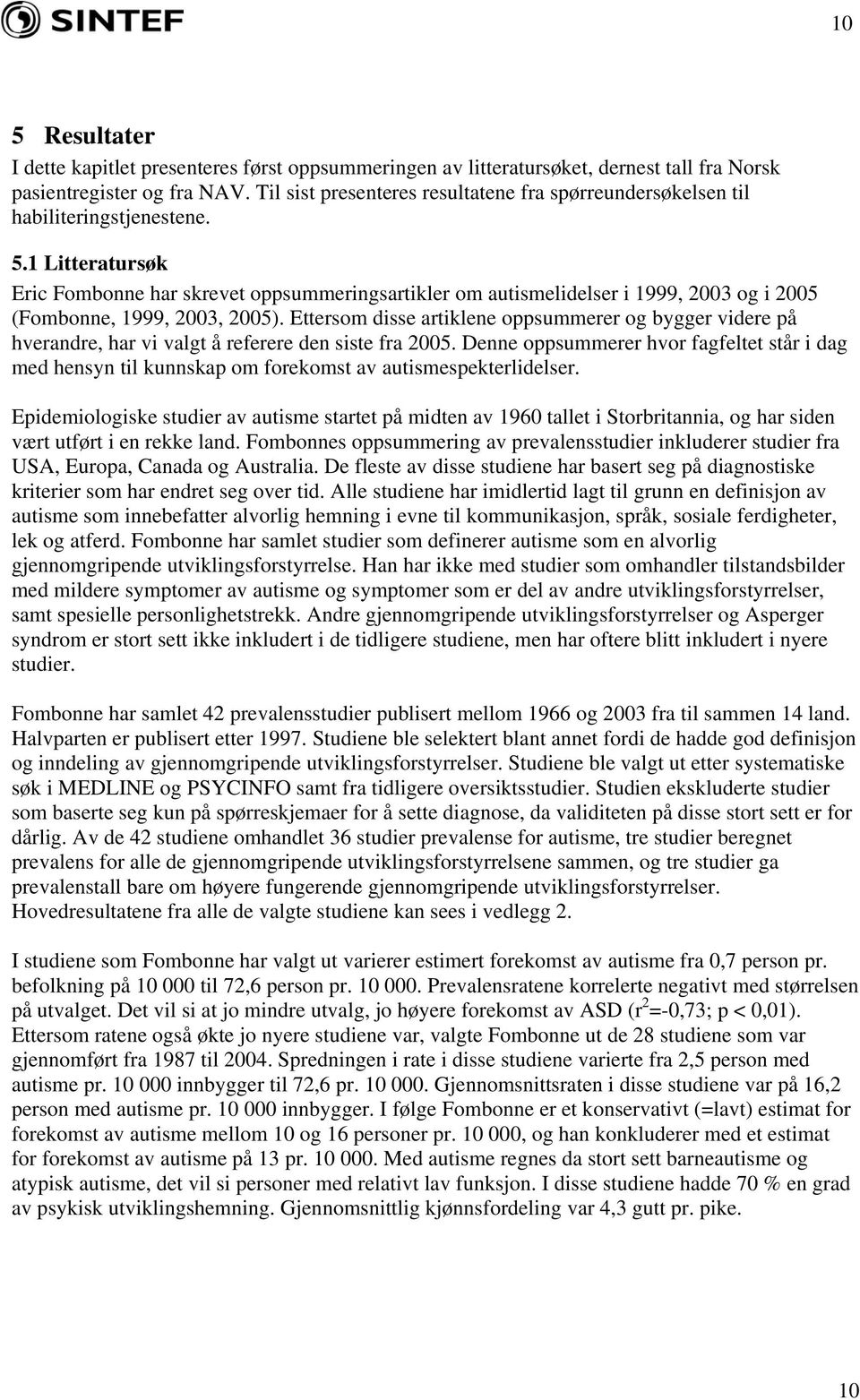 SINTEF

10

5 Resultater

I dette kapitlet presenteres først oppsummeringen av litteratursøket, dernest tall fra Norsk pasientregister og fra NAV. Til sist presenteres resultatene fra spørreundersøkelsen til habiliteringstjenestene.

5.1 Litteratursøk

Eric Fombonne har skrevet oppsummeringsartikler om autismelidelser i 1999, 2003 og i 2005 (Fombonne, 1999, 2003, 2005). Ettersom disse artiklene oppsummerer og bygger videre på hverandre, har vi valgt å referere den siste fra 2005. Denne oppsummerer hvor fagfeltet står i dag med hensyn til kunnskap om forekomst av autismespekterlidelser.

Epidemiologiske studier av autisme startet på midten av 1960 tallet i Storbritannia, og har siden vært utført i en rekke land. Fombonnes oppsummering av prevalensstudier inkluderer studier fra USA, Europa, Canada og Australia. De fleste av disse studiene har basert seg på diagnostiske kriterier som har endret seg over tid. Alle studiene har imidlertid lagt til grunn en definisjon av autisme som innebefatter alvorlig hemning i evne til kommunikasjon, språk, sosiale ferdigheter, lek og atferd. Fombonne har samlet studier som definerer autisme som en alvorlig gjennomgripende utviklingsforstyrrelse. Han har ikke med studier som omhandler tilstandsbilder med mildere symptomer av autisme og symptomer som er del av andre utviklingsforstyrrelser, samt spesielle personlighetstrekk. Andre gjennomgripende utviklingsforstyrrelser og Asperger syndrom er stort sett ikke inkludert i de tidligere studiene, men har oftere blitt inkludert i nyere studier.

Fombonne har samlet 42 prevalensstudier publisert mellom 1966 og 2003 fra til sammen 14 land. Halvparten er publisert etter 1997. Studiene ble selektert blant annet fordi de hadde god definisjon og inndeling av gjennomgripende utviklingsforstyrrelser. Studiene ble valgt ut etter systematiske søk i MEDLINE og PSYCINFO samt fra tidligere oversiktsstudier. Studien ekskluderte studier som baserte seg kun på spørreskjemaer for å sette diagnose, da validiteten på disse stort sett er for dårlig. Av de 42 studiene omhandlet 36 studier prevalense for autisme, tre studier beregnet prevalens for alle de gjennomgripende utviklingsforstyrrelsene sammen, og tre studier ga prevalenstall bare om høyere fungerende gjennomgripende utviklingsforstyrrelser. Hovedresultatene fra alle de valgte studiene kan sees i vedlegg 2.

I studiene som Fombonne har valgt ut varierer estimert forekomst av autisme fra 0,7 person pr. befolkning på 10 000 til 72,6 person pr. 10 000. Prevalensratene korrelerte negativt med størrelsen på utvalget. Det vil si at jo mindre utvalg, jo høyere forekomst av ASD ($r^2$=-0,73; p < 0,01). Ettersom ratene også økte jo nyere studiene var, valgte Fombonne ut de 28 studiene som var gjennomført fra 1987 til 2004. Spredningen i rate i disse studiene varierte fra 2,5 person med autisme pr. 10 000 innbygger til 72,6 pr. 10 000. Gjennomsnittsraten i disse studiene var på 16,2 person med autisme pr. 10 000 innbygger. I følge Fombonne er et konservativt (=lavt) estimat for forekomst av autisme mellom 10 og 16 personer pr. 10 000, og han konkluderer med et estimat for forekomst av autisme på 13 pr. 10 000. Med autisme regnes da stort sett barneautisme og atypisk autisme, det vil si personer med relativt lav funksjon. I disse studiene hadde 70 % en grad av psykisk utviklingshemning. Gjennomsnittlig kjønnsfordeling var 4,3 gutt pr. pike.

10